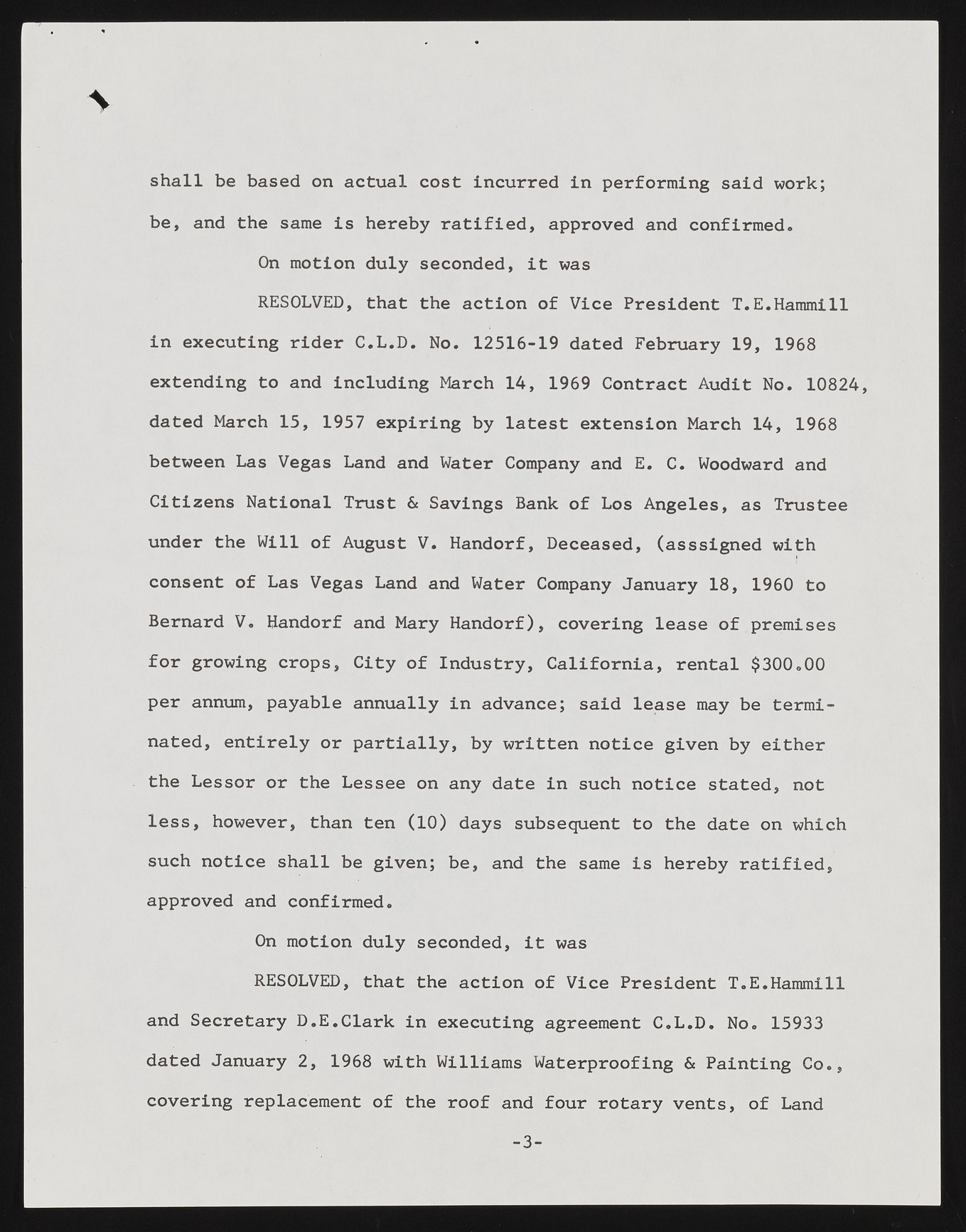 shall be based on actual cost incurred in performing said work; be, and the same is hereby ratified, approved and confirmed.

On motion duly seconded, it was

RESOLVED, that the action of Vice President T.E.Hammill in executing rider C.L.D. No. 12516-19 dated February 19, 1968 extending to and including March 14, 1969 Contract Audit No. 10824, dated March 15, 1957 expiring by latest extension March 14, 1968 between Las Vegas Land and Water Company and E. C. Woodward and Citizens National Trust & Savings Bank of Los Angeles, as Trustee under the Will of August V. Handorf, Deceased, (asssigned with consent of Las Vegas Land and Water Company January 18, 1960 to Bernard V. Handorf and Mary Handorf), covering lease of premises for growing crops, City of Industry, California, rental $300.00 per annum, payable annually in advance; said lease may be terminated, entirely or partially, by written notice given by either the Lessor or the Lessee on any date in such notice stated, not less, however, than ten (10) days subsequent to the date on which such notice shall be given; be, and the same is hereby ratified, approved and confirmed.

On motion duly seconded, it was

RESOLVED, that the action of Vice President T.E.Hammill and Secretary D.E.Clark in executing agreement C.L.D. No. 15933 dated January 2, 1968 with Williams Waterproofing & Painting Co., covering replacement of the roof and four rotary vents, of Land

-3-